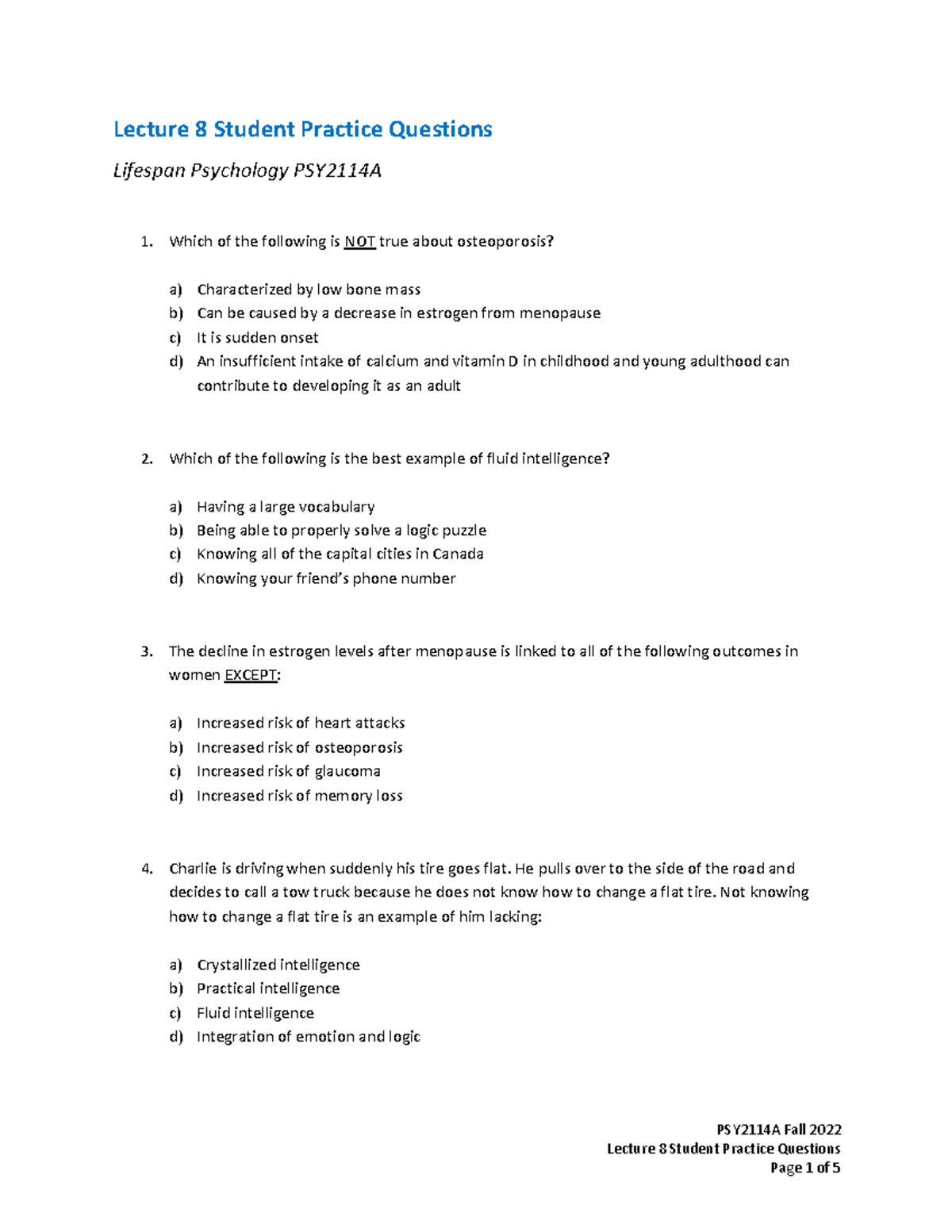 Lecture 8 Student Practice Questions

Lifespan Psychology PSY2114A

1. Which of the following is NOT true about osteoporosis?

a) Characterized by low bone mass
b) Can be caused by a decrease in estrogen from menopause
c) It is sudden onset
d) An insufficient intake of calcium and vitamin D in childhood and young adulthood can contribute to developing it as an adult

2. Which of the following is the best example of fluid intelligence?

a) Having a large vocabulary
b) Being able to properly solve a logic puzzle
c) Knowing all of the capital cities in Canada
d) Knowing your friend's phone number

3. The decline in estrogen levels after menopause is linked to all of the following outcomes in women EXCEPT:

a) Increased risk of heart attacks
b) Increased risk of osteoporosis
c) Increased risk of glaucoma
d) Increased risk of memory loss

4. Charlie is driving when suddenly his tire goes flat. He pulls over to the side of the road and decides to call a tow truck because he does not know how to change a flat tire. Not knowing how to change a flat tire is an example of him lacking:

a) Crystallized intelligence
b) Practical intelligence
c) Fluid intelligence
d) Integration of emotion and logic

PSY2114A Fall 2022
Lecture 8 Student Practice Questions
Page 1 of 5